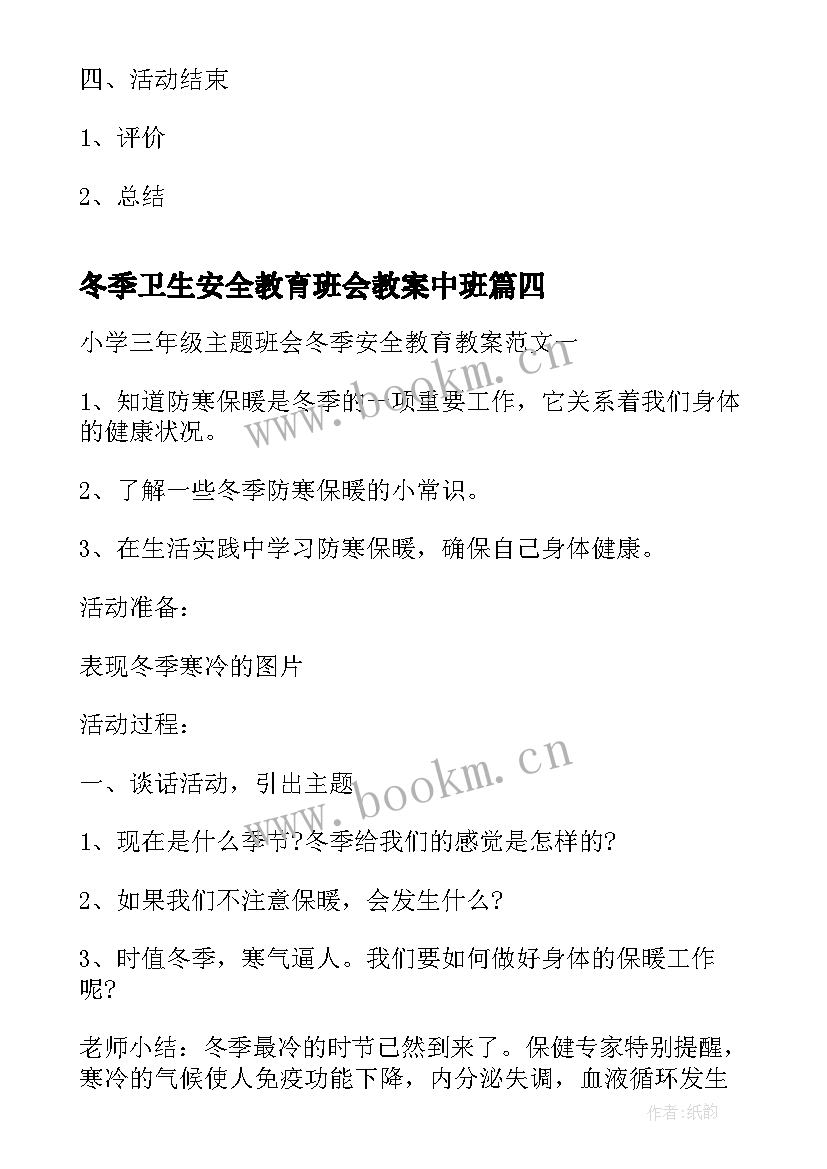 四、活动结束

1、评价

2、总结

冬季卫生安全教育班会教案中班篇四

小学三年级主题班会冬季安全教育教案范文一

1、知道防寒保暖是冬季的一项重要工作，它关系着我们身体的健康状况。

2、了解一些冬季防寒保暖的小常识。

3、在生活实践中学习防寒保暖，确保自己身体健康。

活动准备：

表现冬季寒冷的图片

活动过程：

一、谈话活动，引出主题

1、现在是什么季节?冬季给我们的感觉是怎样的?

2、如果我们不注意保暖，会发生什么?

3、时值冬季，寒气逼人。我们要如何做好身体的保暖工作呢?

老师小结：冬季最冷的时节已然到来了。保健专家特别提醒，寒冷的气候使人免疫功能下降，内分泌失调，血液循环发生

www.bookm.cn

www.bookm.cn

作者:纸韵